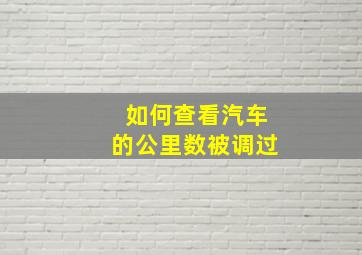 如何查看汽车
的公里数被调过